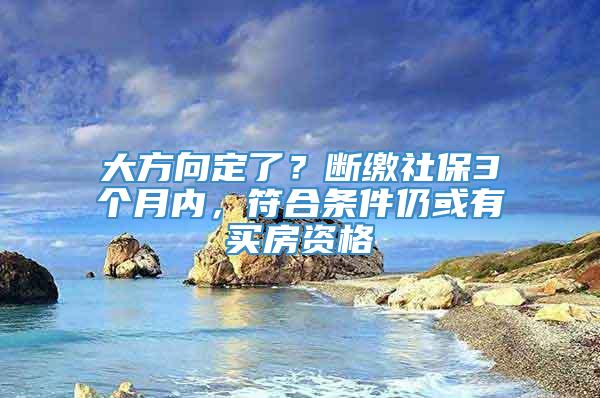 大方向定了？断缴社保3个月内，符合条件仍或有买房资格